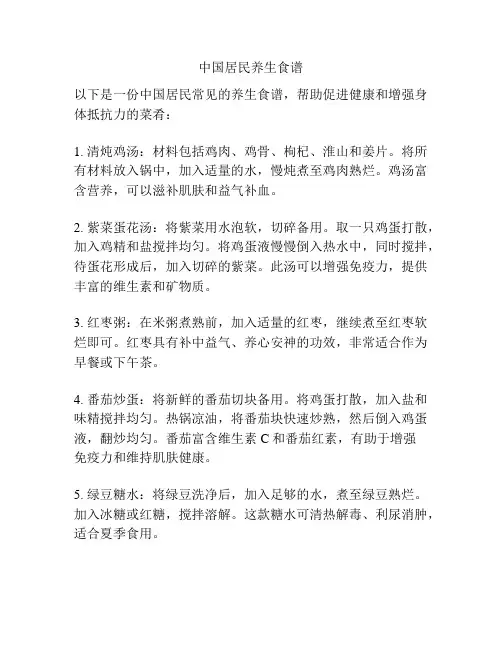 中国居民养生食谱

以下是一份中国居民常见的养生食谱，帮助促进健康和增强身体抵抗力的菜肴：

1. 清炖鸡汤：材料包括鸡肉、鸡骨、枸杞、淮山和姜片。将所有材料放入锅中，加入适量的水，慢炖煮至鸡肉熟烂。鸡汤富含营养，可以滋补肌肤和益气补血。

2. 紫菜蛋花汤：将紫菜用水泡软，切碎备用。取一只鸡蛋打散，加入鸡精和盐搅拌均匀。将鸡蛋液慢慢倒入热水中，同时搅拌，待蛋花形成后，加入切碎的紫菜。此汤可以增强免疫力，提供丰富的维生素和矿物质。

3. 红枣粥：在米粥煮熟前，加入适量的红枣，继续煮至红枣软烂即可。红枣具有补中益气、养心安神的功效，非常适合作为早餐或下午茶。

4. 番茄炒蛋：将新鲜的番茄切块备用。将鸡蛋打散，加入盐和味精搅拌均匀。热锅凉油，将番茄块快速炒熟，然后倒入鸡蛋液，翻炒均匀。番茄富含维生素 C 和番茄红素，有助于增强免疫力和维持肌肤健康。

5. 绿豆糖水：将绿豆洗净后，加入足够的水，煮至绿豆熟烂。加入冰糖或红糖，搅拌溶解。这款糖水可清热解毒、利尿消肿，适合夏季食用。